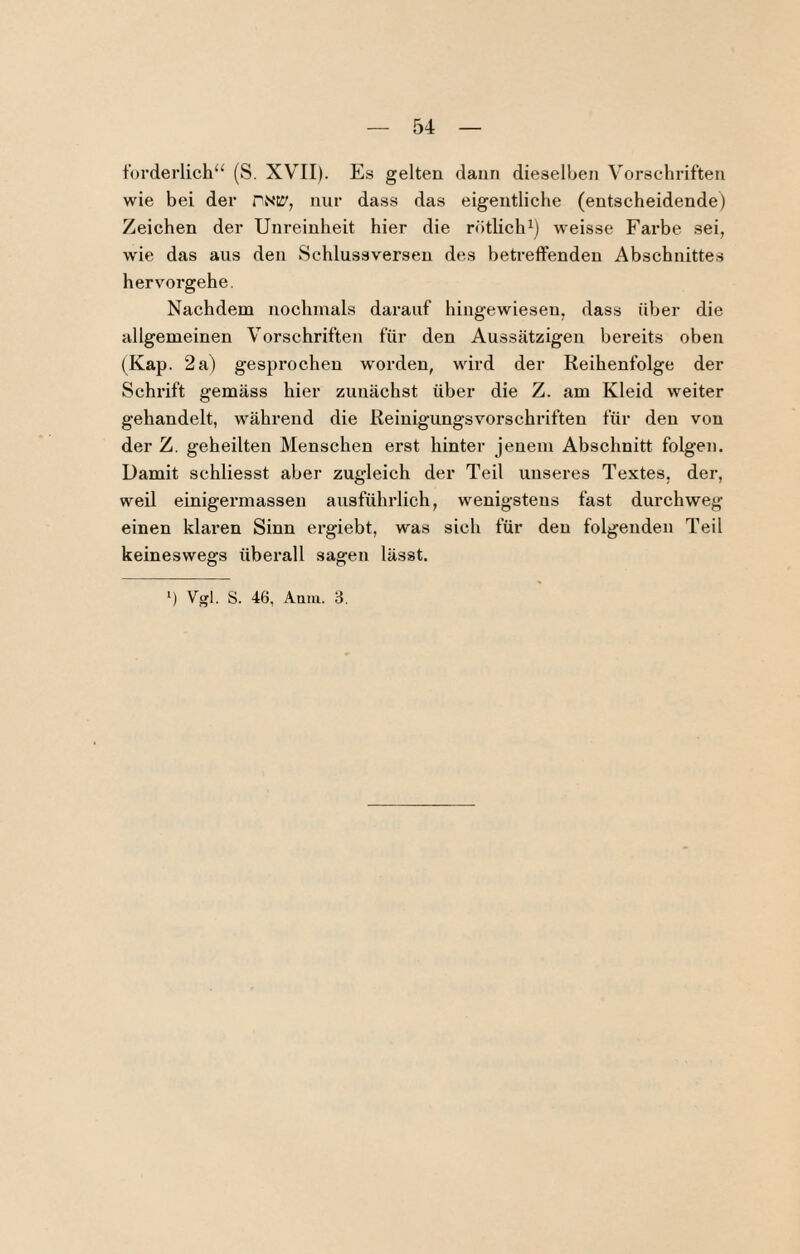 — 54 —

forderlich“ (S. XVII). Es gelten dann dieselben Vorschriften wie bei der שאת, nur dass das eigentliche (entscheidende) Zeichen der Unreinheit hier die rötlich¹) weisse Farbe sei, wie das aus den Schlussversen des betreffenden Abschnittes hervorgehe.

Nachdem nochmals darauf hingewiesen, dass über die allgemeinen Vorschriften für den Aussätzigen bereits oben (Kap. 2a) gesprochen worden, wird der Reihenfolge der Schrift gemäss hier zunächst über die Z. am Kleid weiter gehandelt, während die Reinigungsvorschriften für den von der Z. geheilten Menschen erst hinter jenem Abschnitt folgen. Damit schliesst aber zugleich der Teil unseres Textes, der, weil einigermassen ausführlich, wenigstens fast durchweg einen klaren Sinn ergiebt, was sich für den folgenden Teil keineswegs überall sagen lässt.

¹) Vgl. S. 46, Anm. 3.